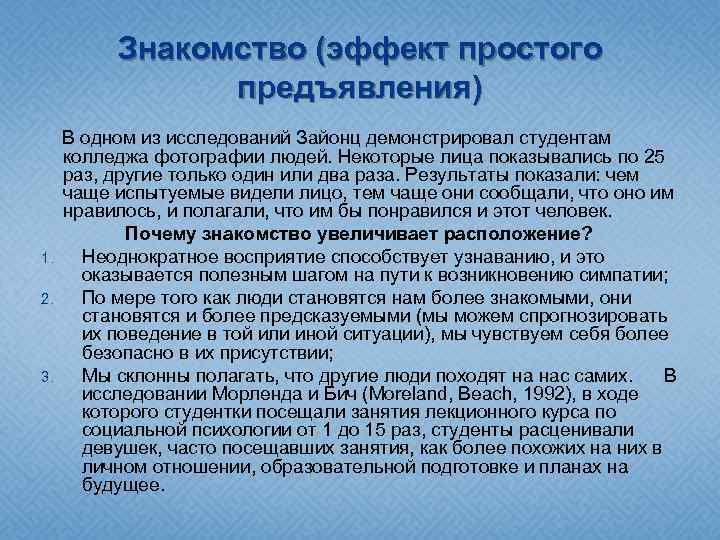 Знакомство (эффект простого предъявления)

В одном из исследований Зайонц демонстрировал студентам колледжа фотографии людей. Некоторые лица показывались по 25 раз, другие только один или два раза. Результаты показали: чем чаще испытуемые видели лицо, тем чаще они сообщали, что оно им нравилось, и полагали, что им бы понравился и этот человек.

Почему знакомство увеличивает расположение?

1. Неоднократное восприятие способствует узнаванию, и это оказывается полезным шагом на пути к возникновению симпатии;
2. По мере того как люди становятся нам более знакомыми, они становятся и более предсказуемыми (мы можем спрогнозировать их поведение в той или иной ситуации), мы чувствуем себя более безопасно в их присутствии;
3. Мы склонны полагать, что другие люди походят на нас самих. В исследовании Морленда и Бич (Moreland, Beach, 1992), в ходе которого студентки посещали занятия лекционного курса по социальной психологии от 1 до 15 раз, студенты расценивали девушек, часто посещавших занятия, как более похожих на них в личном отношении, образовательной подготовке и планах на будущее.